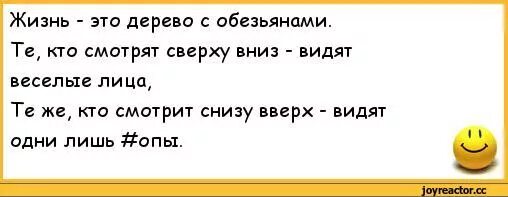 Жизнь - это дерево с обезьянами.
Те, кто смотрят сверху вниз - видят веселые лица,
Те же, кто смотрит снизу вверх - видят одни лишь #опы.

joyreactor.cc